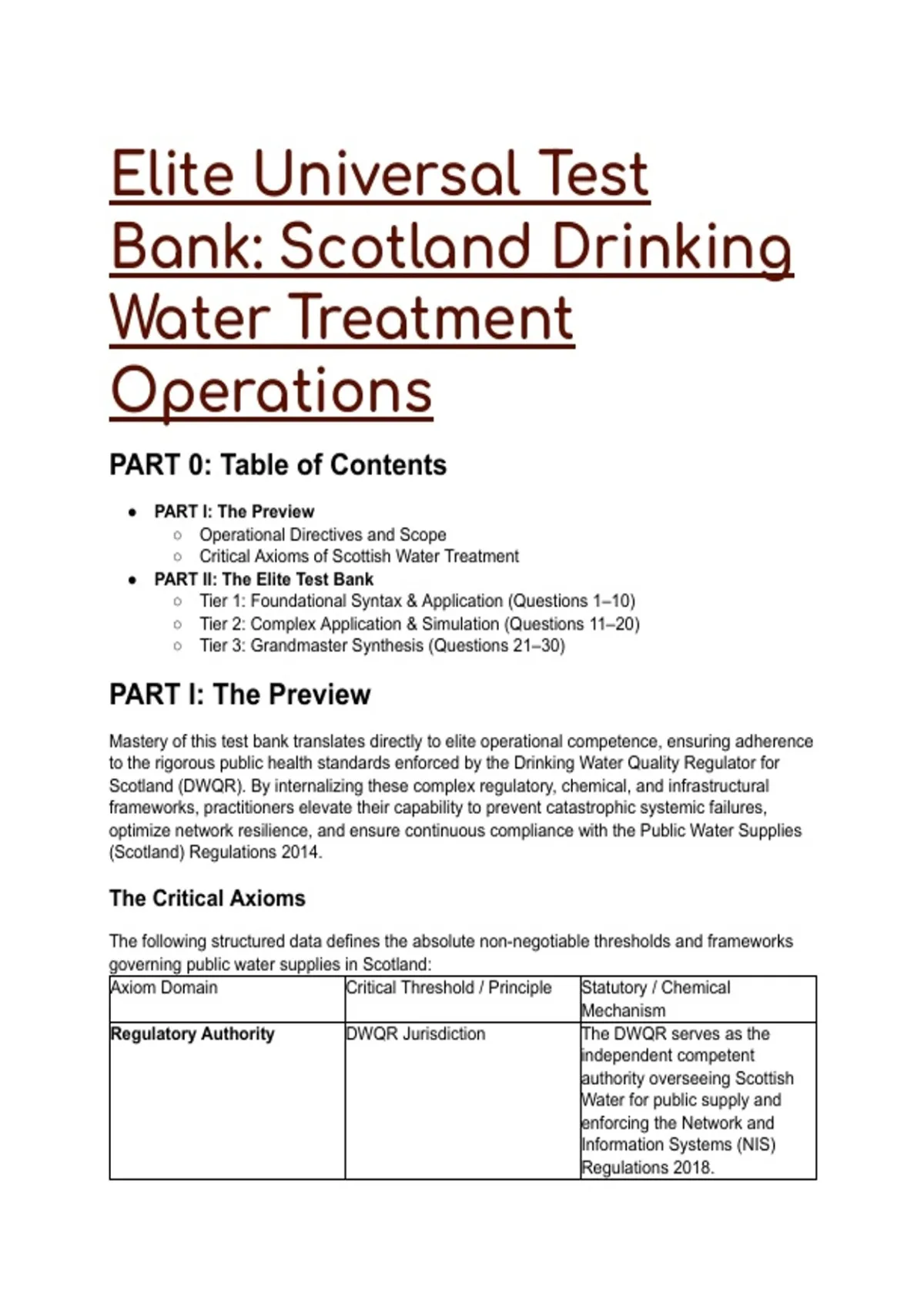 Elite Universal Test Bank: Scotland Drinking Water Treatment Operations

PART 0: Table of Contents

- PART I: The Preview
  - Operational Directives and Scope
  - Critical Axioms of Scottish Water Treatment
- PART II: The Elite Test Bank
  - Tier 1: Foundational Syntax & Application (Questions 1–10)
  - Tier 2: Complex Application & Simulation (Questions 11–20)
  - Tier 3: Grandmaster Synthesis (Questions 21–30)

PART I: The Preview

Mastery of this test bank translates directly to elite operational competence, ensuring adherence to the rigorous public health standards enforced by the Drinking Water Quality Regulator for Scotland (DWQR). By internalizing these complex regulatory, chemical, and infrastructural frameworks, practitioners elevate their capability to prevent catastrophic systemic failures, optimize network resilience, and ensure continuous compliance with the Public Water Supplies (Scotland) Regulations 2014.

The Critical Axioms

The following structured data defines the absolute non-negotiable thresholds and frameworks governing public water supplies in Scotland:

| Axiom Domain | Critical Threshold / Principle | Statutory / Chemical Mechanism |
|---|---|---|
| Regulatory Authority | DWQR Jurisdiction | The DWQR serves as the independent competent authority overseeing Scottish Water for public supply and enforcing the Network and Information Systems (NIS) Regulations 2018. |